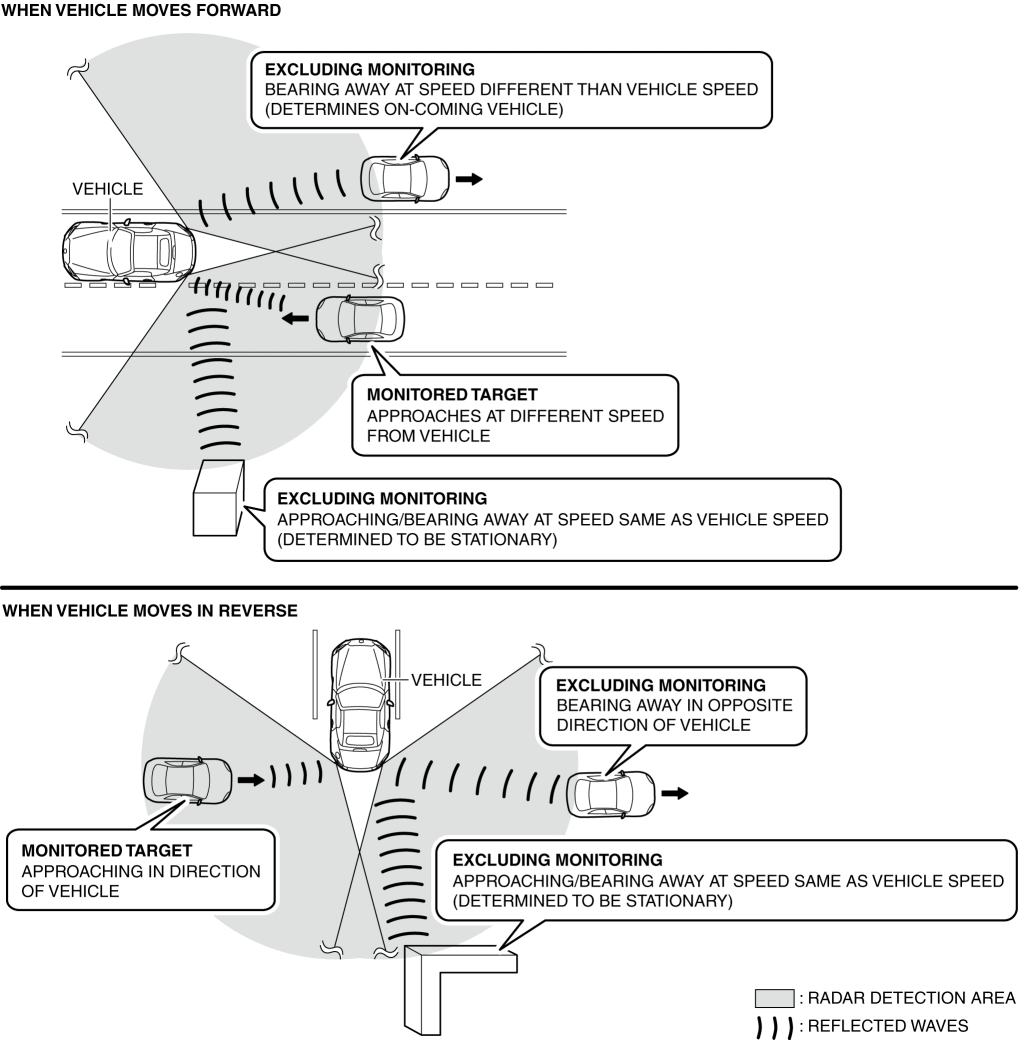 WHEN VEHICLE MOVES FORWARD

EXCLUDING MONITORING
BEARING AWAY AT SPEED DIFFERENT THAN VEHICLE SPEED (DETERMINES ON-COMING VEHICLE)

VEHICLE

MONITORED TARGET
APPROACHES AT DIFFERENT SPEED FROM VEHICLE

EXCLUDING MONITORING
APPROACHING/BEARING AWAY AT SPEED SAME AS VEHICLE SPEED (DETERMINED TO BE STATIONARY)

WHEN VEHICLE MOVES IN REVERSE

VEHICLE

EXCLUDING MONITORING
BEARING AWAY IN OPPOSITE DIRECTION OF VEHICLE

MONITORED TARGET
APPROACHING IN DIRECTION OF VEHICLE

EXCLUDING MONITORING
APPROACHING/BEARING AWAY AT SPEED SAME AS VEHICLE SPEED (DETERMINED TO BE STATIONARY)

: RADAR DETECTION AREA
: REFLECTED WAVES